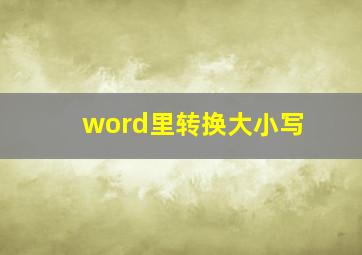 word里转换大小写